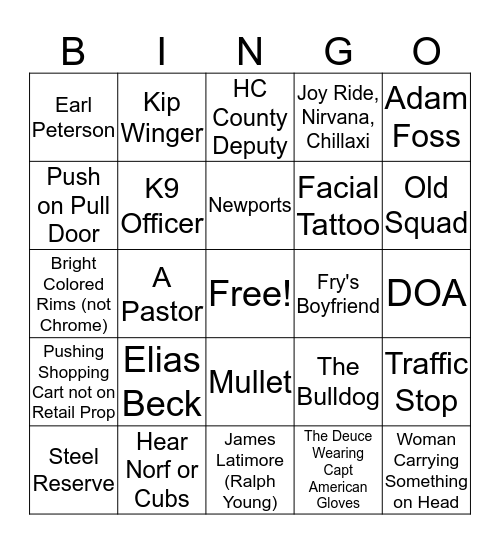 | B | I | N | G | O |
|---|---|---|---|---|
| Earl Peterson | Kip Winger | HC County Deputy | Joy Ride, Nirvana, Chillaxi | Adam Foss |
| Push on Pull Door | K9 Officer | Newports | Facial Tattoo | Old Squad |
| Bright Colored Rims (not Chrome) | A Pastor | Free! | Fry's Boyfriend | DOA |
| Pushing Shopping Cart not on Retail Prop | Elias Beck | Mullet | The Bulldog | Traffic Stop |
| Steel Reserve | Hear Norf or Cubs | James Latimore (Ralph Young) | The Deuce Wearing Capt American Gloves | Woman Carrying Something on Head |